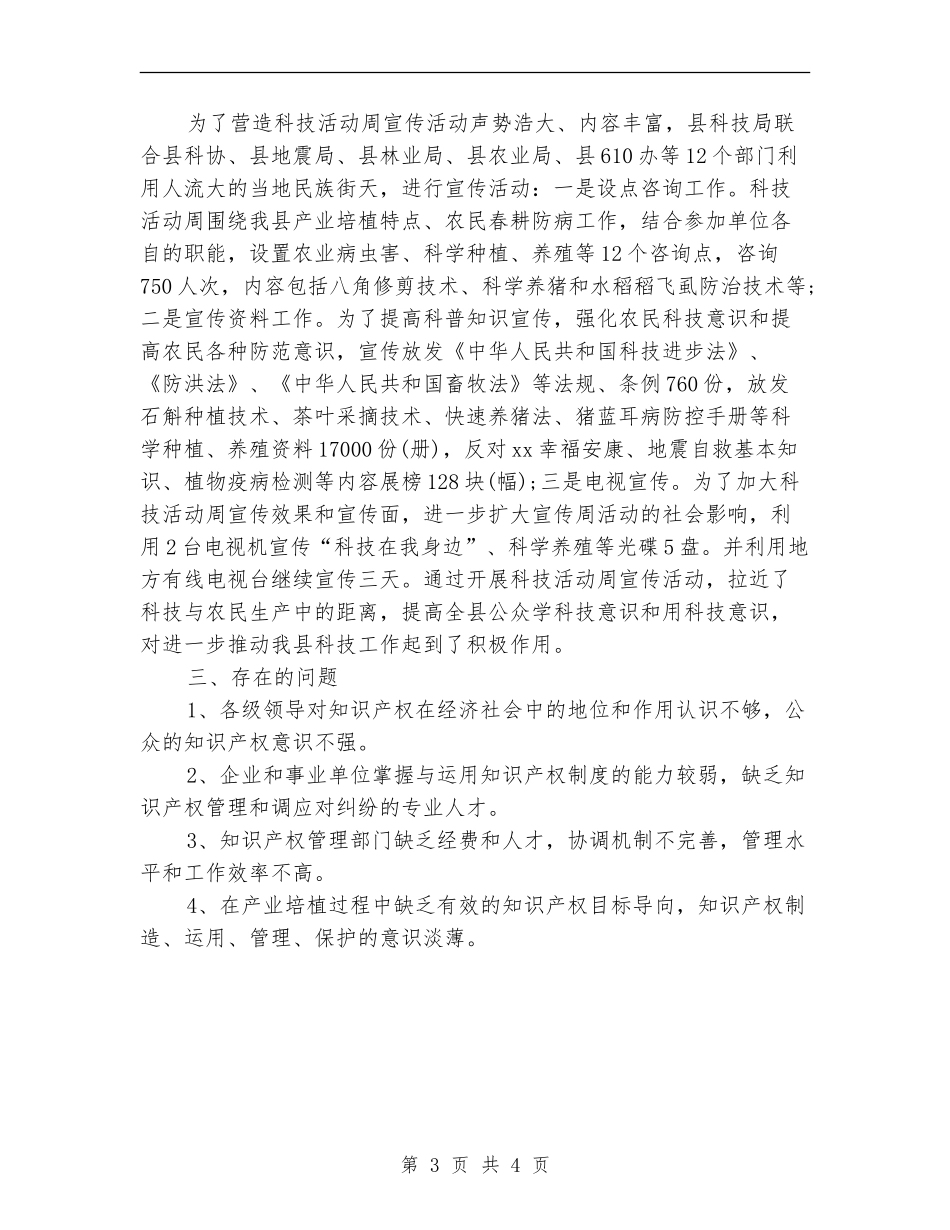 为了营造科技活动周宣传活动声势浩大、内容丰富，县科技局联合县科协、县地震局、县林业局、县农业局、县610办等12个部门利用人流大的当地民族街天，进行宣传活动：一是设点咨询工作。科技活动周围绕我县产业培植特点、农民春耕防病工作，结合参加单位各自的职能，设置农业病虫害、科学种植、养殖等12个咨询点，咨询750人次，内容包括八角修剪技术、科学养猪和水稻稻飞虱防治技术等；二是宣传资料工作。为了提高科普知识宣传，强化农民科技意识和提高农民各种防范意识，宣传放发《中华人民共和国科技进步法》、《防洪法》、《中华人民共和国畜牧法》等法规、条例760份，放发石斛种植技术、茶叶采摘技术、快速养猪法、猪蓝耳病防控手册等科学种植、养殖资料17000份(册)，反对xx幸福安康、地震自救基本知识、植物疫病检测等内容展榜128块(幅)；三是电视宣传。为了加大科技活动周宣传效果和宣传面，进一步扩大宣传周活动的社会影响，利用2台电视机宣传“科技在我身边”、科学养殖等光碟5盘。并利用地方有线电视台继续宣传三天。通过开展科技活动周宣传活动，拉近了科技与农民生产中的距离，提高全县公众学科技意识和用科技意识，对进一步推动我县科技工作起到了积极作用。

三、存在的问题

1、各级领导对知识产权在经济社会中的地位和作用认识不够，公众的知识产权意识不强。

2、企业和事业单位掌握与运用知识产权制度的能力较弱，缺乏知识产权管理和调应对纠纷的专业人才。

3、知识产权管理部门缺乏经费和人才，协调机制不完善，管理水平和工作效率不高。

4、在产业培植过程中缺乏有效的知识产权目标导向，知识产权制造、运用、管理、保护的意识淡薄。

第 3 页 共 4 页